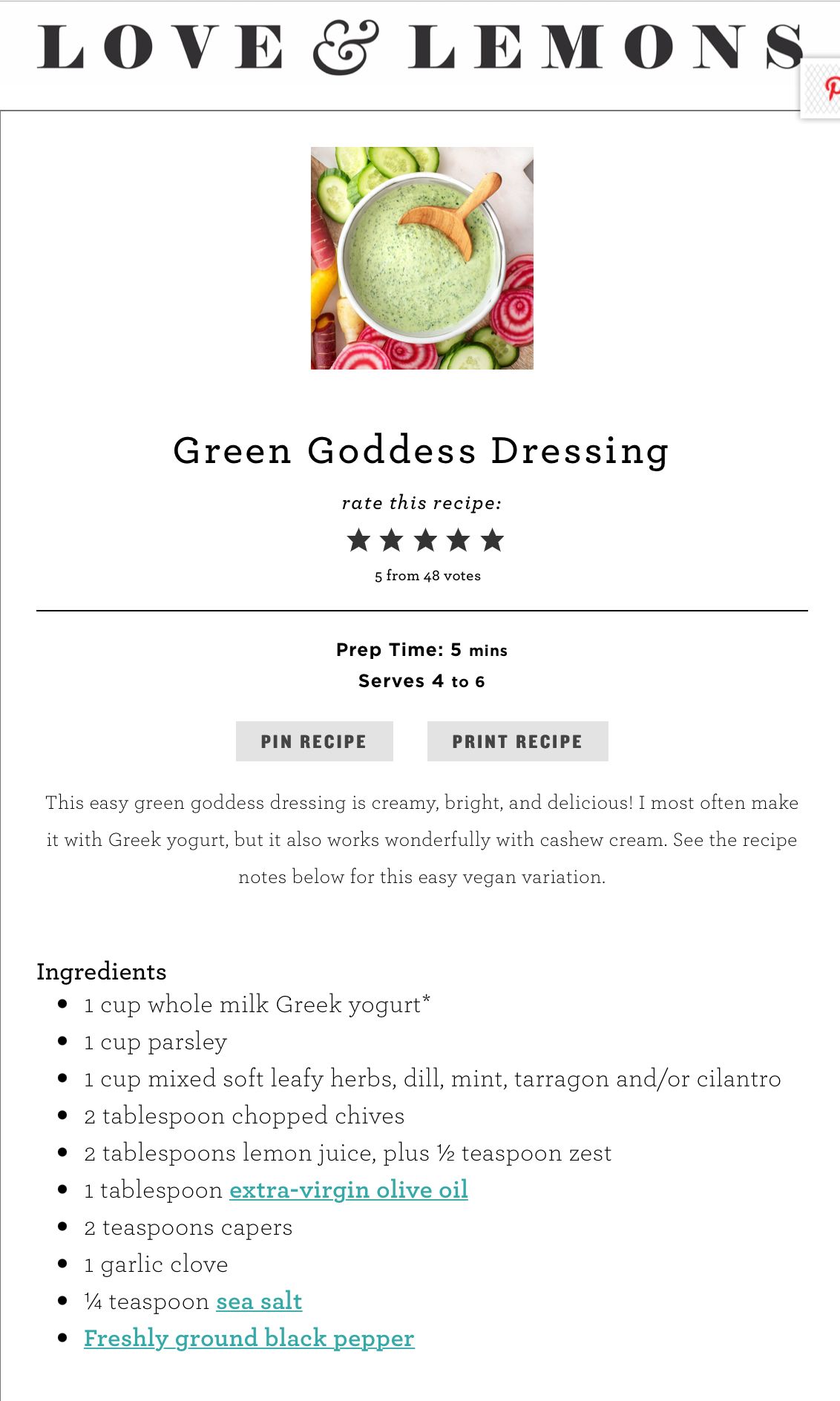 LOVE & LEMONS

Green Goddess Dressing

rate this recipe:

5 from 48 votes

Prep Time: 5 mins
Serves 4 to 6

PIN RECIPE PRINT RECIPE

This easy green goddess dressing is creamy, bright, and delicious! I most often make it with Greek yogurt, but it also works wonderfully with cashew cream. See the recipe notes below for this easy vegan variation.

Ingredients
- 1 cup whole milk Greek yogurt*
- 1 cup parsley
- 1 cup mixed soft leafy herbs, dill, mint, tarragon and/or cilantro
- 2 tablespoon chopped chives
- 2 tablespoons lemon juice, plus ½ teaspoon zest
- 1 tablespoon extra-virgin olive oil
- 2 teaspoons capers
- 1 garlic clove
- ¼ teaspoon sea salt
- Freshly ground black pepper